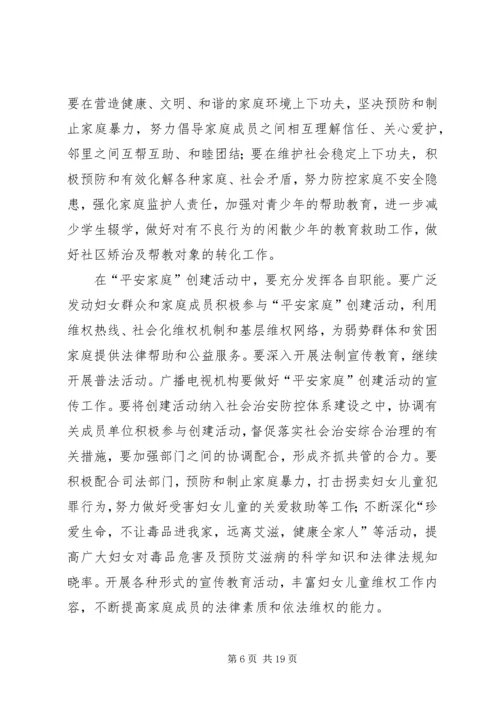 要在营造健康、文明、和谐的家庭环境上下功夫，坚决预防和制止家庭暴力，努力倡导家庭成员之间相互理解信任、关心爱护，邻里之间互帮互助、和睦团结；要在维护社会稳定上下功夫，积极预防和有效化解各种家庭、社会矛盾，努力防控家庭不安全隐患，强化家庭监护人责任，加强对青少年的帮助教育，进一步减少学生辍学，做好对有不良行为的闲散少年的教育救助工作，做好社区矫治及帮教对象的转化工作。

在“平安家庭”创建活动中，要充分发挥各自职能。要广泛发动妇女群众和家庭成员积极参与“平安家庭”创建活动，利用维权热线、社会化维权机制和基层维权网络，为弱势群体和贫困家庭提供法律帮助和公益服务。要深入开展法制宣传教育，继续开展普法活动。广播电视机构要做好“平安家庭”创建活动的宣传工作。要将创建活动纳入社会治安防控体系建设之中，协调有关成员单位积极参与创建活动，督促落实社会治安综合治理的有关措施，要加强部门之间的协调配合，形成齐抓共管的合力。要积极配合司法部门，预防和制止家庭暴力，打击拐卖妇女儿童犯罪行为，努力做好受害妇女儿童的关爱救助等工作；不断深化“珍爱生命，不让毒品进我家，远离艾滋，健康全家人”等活动，提高广大妇女对毒品危害及预防艾滋病的科学知识和法律法规知晓率。开展各种形式的宣传教育活动，丰富妇女儿童维权工作内容，不断提高家庭成员的法律素质和依法维权的能力。

第 6 页 共 19 页